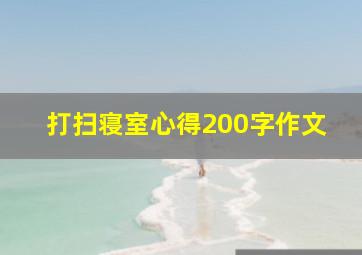 打扫寝室心得200字作文